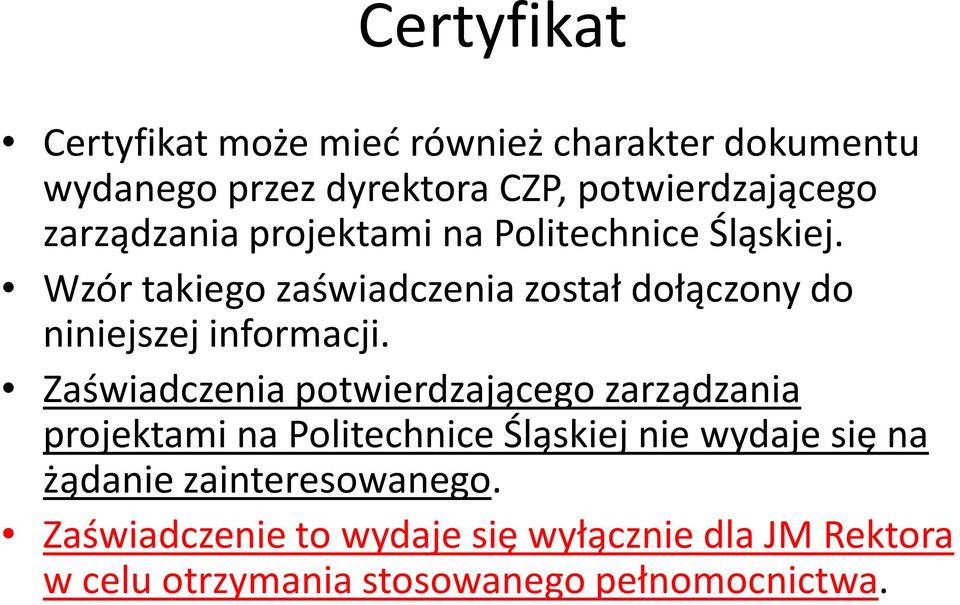 Certyfikat

• Certyfikat może mieć również charakter dokumentu wydanego przez dyrektora CZP, potwierdzającego zarządzania projektami na Politechnice Śląskiej.
• Wzór takiego zaświadczenia został dołączony do niniejszej informacji.
• Zaświadczenia potwierdzającego zarządzania projektami na Politechnice Śląskiej nie wydaje się na żądanie zainteresowanego.
• Zaświadczenie to wydaje się wyłącznie dla JM Rektora w celu otrzymania stosowanego pełnomocnictwa.